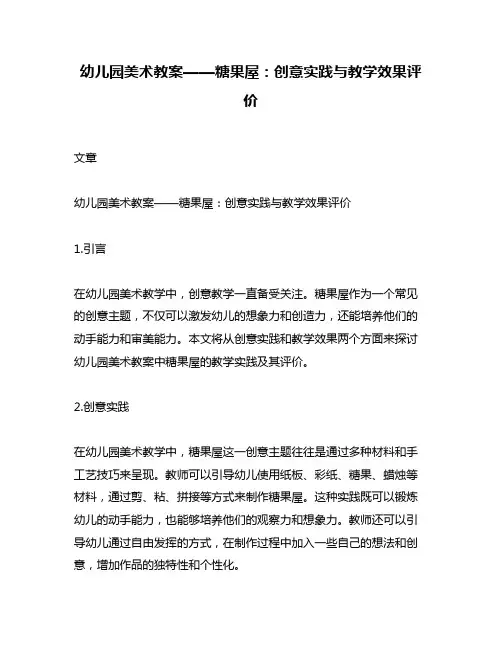 幼儿园美术教案——糖果屋：创意实践与教学效果评价

文章

幼儿园美术教案——糖果屋：创意实践与教学效果评价

1.引言

在幼儿园美术教学中，创意教学一直备受关注。糖果屋作为一个常见的创意主题，不仅可以激发幼儿的想象力和创造力，还能培养他们的动手能力和审美能力。本文将从创意实践和教学效果两个方面来探讨幼儿园美术教案中糖果屋的教学实践及其评价。

2.创意实践

在幼儿园美术教学中，糖果屋这一创意主题往往是通过多种材料和手工艺技巧来呈现。教师可以引导幼儿使用纸板、彩纸、糖果、蜡烛等材料，通过剪、粘、拼接等方式来制作糖果屋。这种实践既可以锻炼幼儿的动手能力，也能够培养他们的观察力和想象力。教师还可以引导幼儿通过自由发挥的方式，在制作过程中加入一些自己的想法和创意，增加作品的独特性和个性化。